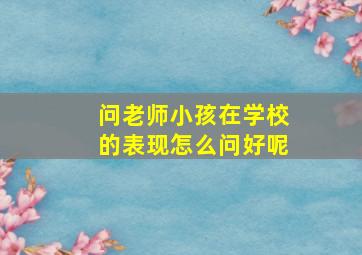 问老师小孩在学校的表现怎么问好呢